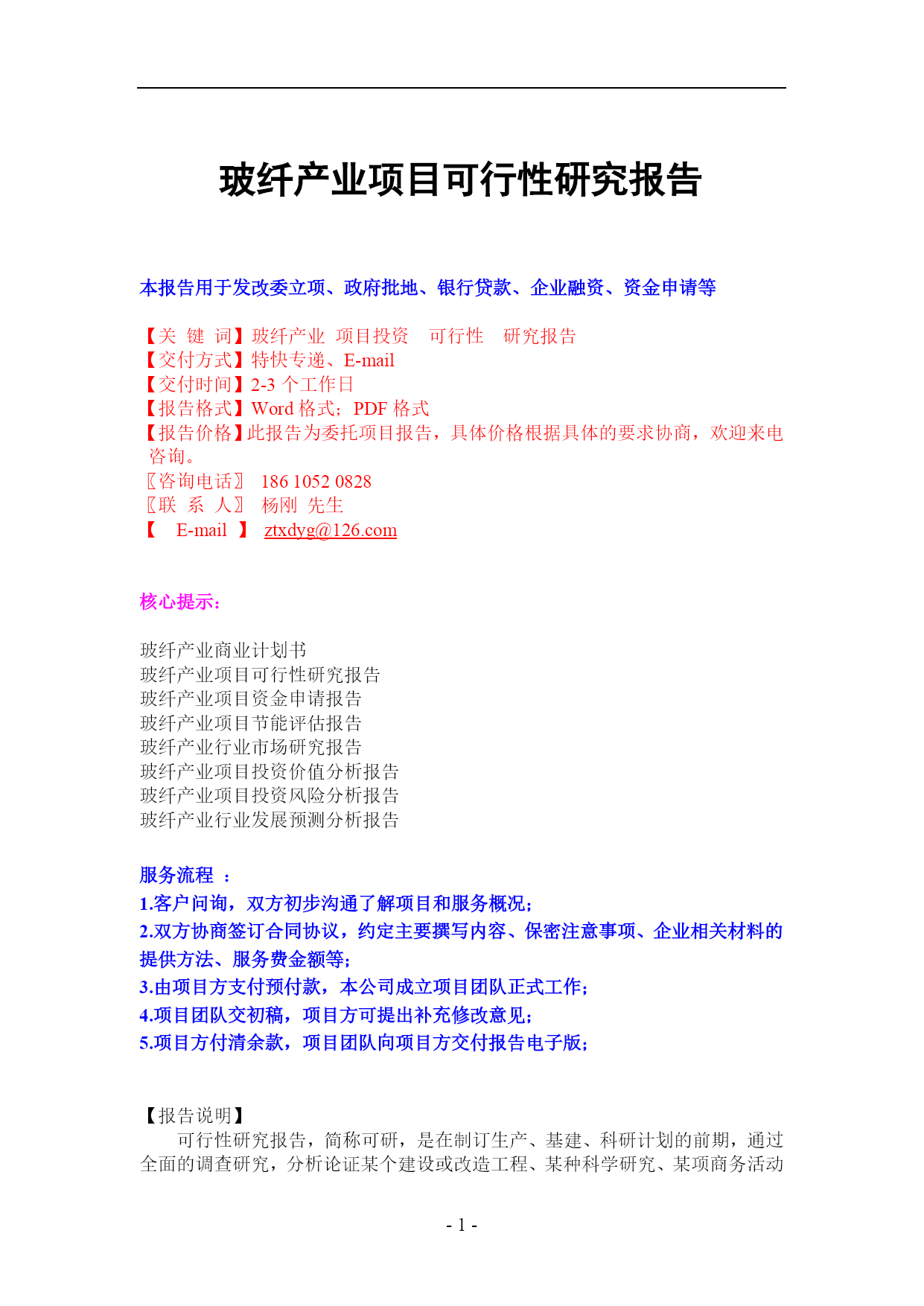 玻纤产业项目可行性研究报告

本报告用于发改委立项、政府批地、银行贷款、企业融资、资金申请等

【关 键 词】玻纤产业 项目投资 可行性 研究报告
【交付方式】特快专递、E-mail
【交付时间】2-3 个工作日
【报告格式】Word 格式；PDF 格式
【报告价格】此报告为委托项目报告，具体价格根据具体的要求协商，欢迎来电咨询。
〖咨询电话〗 186 1052 0828
〖联 系 人〗 杨刚 先生
【 E-mail 】 ztxdyg@126.com

核心提示：

玻纤产业商业计划书
玻纤产业项目可行性研究报告
玻纤产业项目资金申请报告
玻纤产业项目节能评估报告
玻纤产业行业市场研究报告
玻纤产业项目投资价值分析报告
玻纤产业项目投资风险分析报告
玻纤产业行业发展预测分析报告

服务流程 ：
1.客户问询，双方初步沟通了解项目和服务概况；
2.双方协商签订合同协议，约定主要撰写内容、保密注意事项、企业相关材料的提供方法、服务费金额等；
3.由项目方支付预付款，本公司成立项目团队正式工作；
4.项目团队交初稿，项目方可提出补充修改意见；
5.项目方付清余款，项目团队向项目方交付报告电子版；

【报告说明】
可行性研究报告，简称可研，是在制订生产、基建、科研计划的前期，通过全面的调查研究，分析论证某个建设或改造工程、某种科学研究、某项商务活动

- 1 -